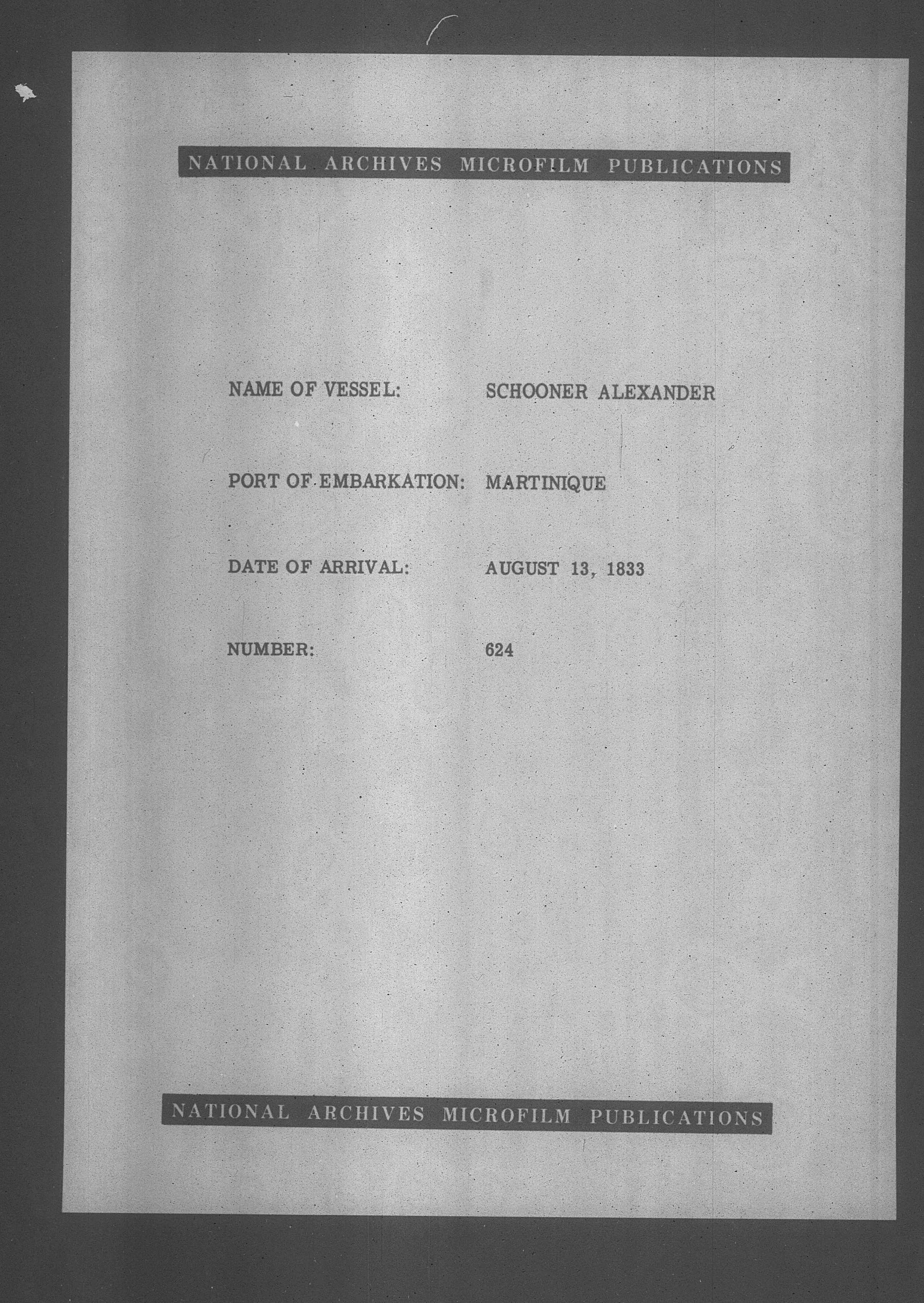 NATIONAL ARCHIVES MICROFILM PUBLICATIONS

NAME OF VESSEL: SCHOONER ALEXANDER

PORT OF EMBARKATION: MARTINIQUE

DATE OF ARRIVAL: AUGUST 13, 1833

NUMBER: 624

NATIONAL ARCHIVES MICROFILM PUBLICATIONS